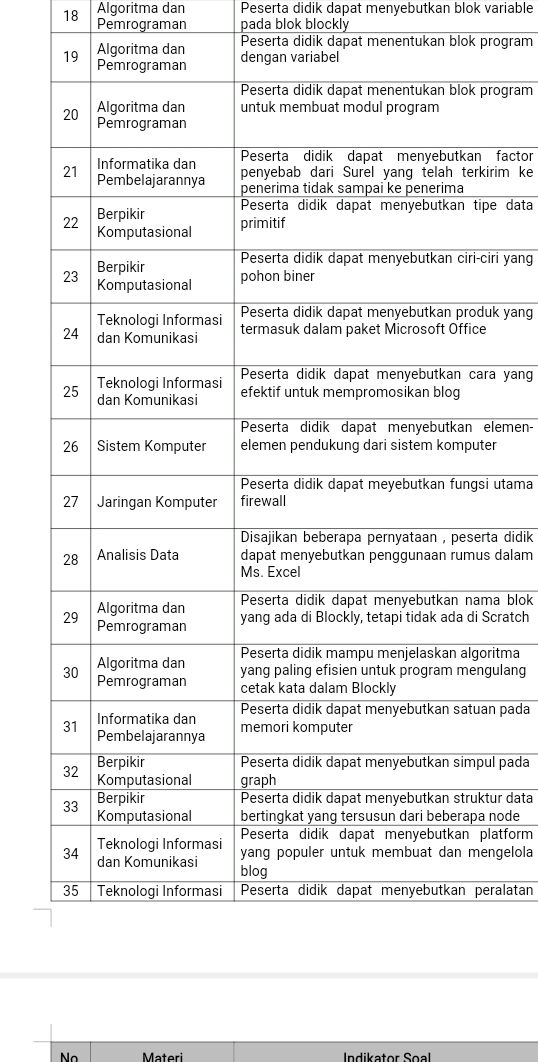 | 18 | Algoritma dan Pemrograman | Peserta didik dapat menyebutkan blok variable pada blok blockly |
|---|---|---|
| 19 | Algoritma dan Pemrograman | Peserta didik dapat menentukan blok program dengan variabel |
| 20 | Algoritma dan Pemrograman | Peserta didik dapat menentukan blok program untuk membuat modul program |
| 21 | Informatika dan Pembelajarannya | Peserta didik dapat menyebutkan factor penyebab dari Surel yang telah terkirim ke penerima tidak sampai ke penerima |
| 22 | Berpikir Komputasional | Peserta didik dapat menyebutkan tipe data primitif |
| 23 | Berpikir Komputasional | Peserta didik dapat menyebutkan ciri-ciri yang pohon biner |
| 24 | Teknologi Informasi dan Komunikasi | Peserta didik dapat menyebutkan produk yang termasuk dalam paket Microsoft Office |
| 25 | Teknologi Informasi dan Komunikasi | Peserta didik dapat menyebutkan cara yang efektif untuk mempromosikan blog |
| 26 | Sistem Komputer | Peserta didik dapat menyebutkan elemen-elemen pendukung dari sistem komputer |
| 27 | Jaringan Komputer | Peserta didik dapat meyebutkan fungsi utama firewall |
| 28 | Analisis Data | Disajikan beberapa pernyataan , peserta didik dapat menyebutkan penggunaan rumus dalam Ms. Excel |
| 29 | Algoritma dan Pemrograman | Peserta didik dapat menyebutkan nama blok yang ada di Blockly, tetapi tidak ada di Scratch |
| 30 | Algoritma dan Pemrograman | Peserta didik mampu menjelaskan algoritma yang paling efisien untuk program mengulang cetak kata dalam Blockly |
| 31 | Informatika dan Pembelajarannya | Peserta didik dapat menyebutkan satuan pada memori komputer |
| 32 | Berpikir Komputasional | Peserta didik dapat menyebutkan simpul pada graph |
| 33 | Berpikir Komputasional | Peserta didik dapat menyebutkan struktur data bertingkat yang tersusun dari beberapa node |
| 34 | Teknologi Informasi dan Komunikasi | Peserta didik dapat menyebutkan platform yang populer untuk membuat dan mengelola blog |
| 35 | Teknologi Informasi | Peserta didik dapat menyebutkan peralatan |

| No | Materi | Indikator Soal |
|---|---|---|